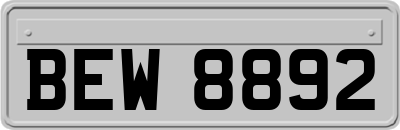 BEW 8892